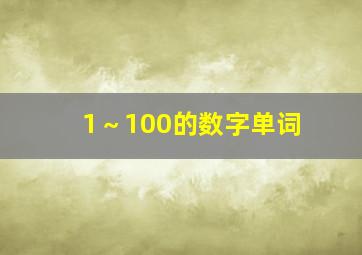 1～100的数字单词